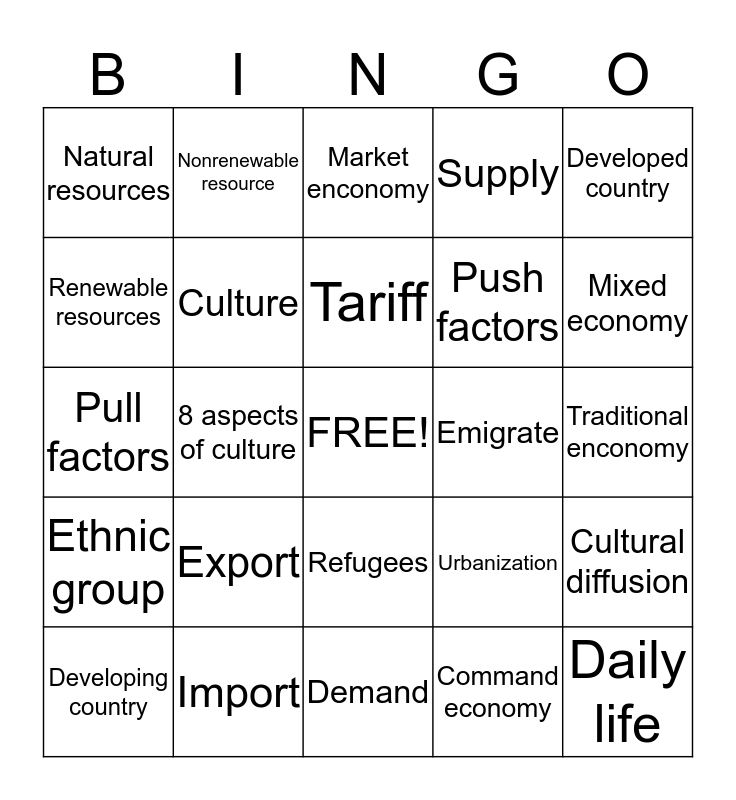 | B | I | N | G | O |
|---|---|---|---|---|
| Natural resources | Nonrenewable resource | Market enconomy | Supply | Developed country |
| Renewable resources | Culture | Tariff | Push factors | Mixed economy |
| Pull factors | 8 aspects of culture | FREE! | Emigrate | Traditional enconomy |
| Ethnic group | Export | Refugees | Urbanization | Cultural diffusion |
| Developing country | Import | Demand | Command economy | Daily life |